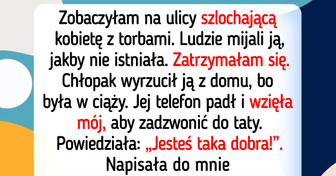 Zobaczyłam na ulicy szlochającą kobietę z torbami. Ludzie mijali ją, jakby nie istniała. Zatrzymałam się. Chłopak wyrzucił ją z domu, bo była w ciąży. Jej telefon padł i wzięła mój, aby zadzwonić do taty. Powiedziała: „Jesteś taka dobra!”. Napisała do mnie